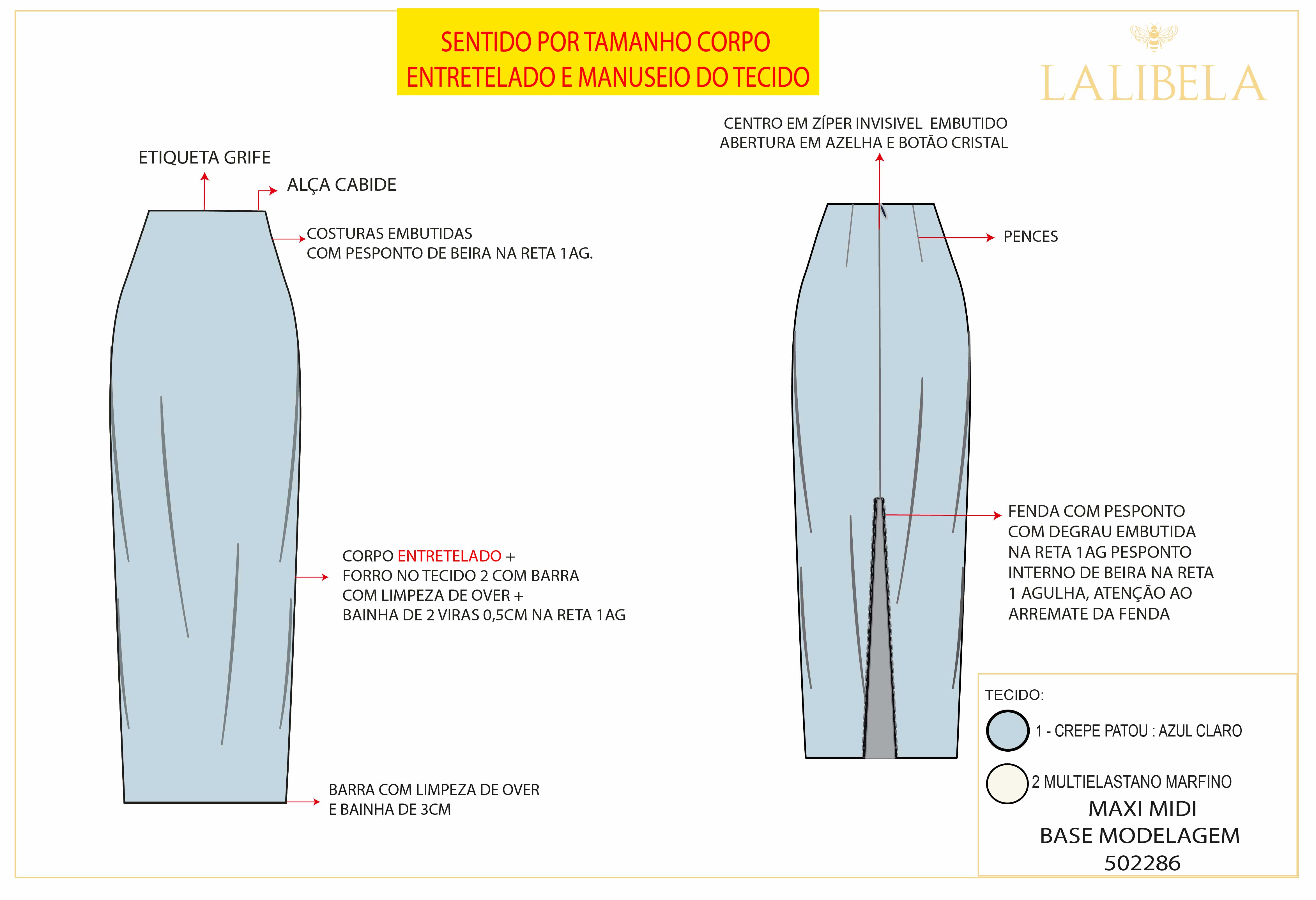 SENTIDO POR TAMANHO CORPO
ENTRETELADO E MANUSEIO DO TECIDO

LALIBELA

ETIQUETA GRIFE

ALÇA CABIDE

COSTURAS EMBUTIDAS
COM PESPONTO DE BEIRA NA RETA 1AG.

CORPO ENTRETELADO +
FORRO NO TECIDO 2 COM BARRA
COM LIMPEZA DE OVER +
BAINHA DE 2 VIRAS 0,5CM NA RETA 1AG

BARRA COM LIMPEZA DE OVER
E BAINHA DE 3CM

CENTRO EM ZÍPER INVISIVEL EMBUTIDO
ABERTURA EM AZELHA E BOTÃO CRISTAL

PENCES

FENDA COM PESPONTO
COM DEGRAU EMBUTIDA
NA RETA 1AG PESPONTO
INTERNO DE BEIRA NA RETA
1 AGULHA, ATENÇÃO AO
ARREMATE DA FENDA

TECIDO:

1 - CREPE PATOU : AZUL CLARO

2 MULTIELASTANO MARFINO

MAXI MIDI
BASE MODELAGEM
502286